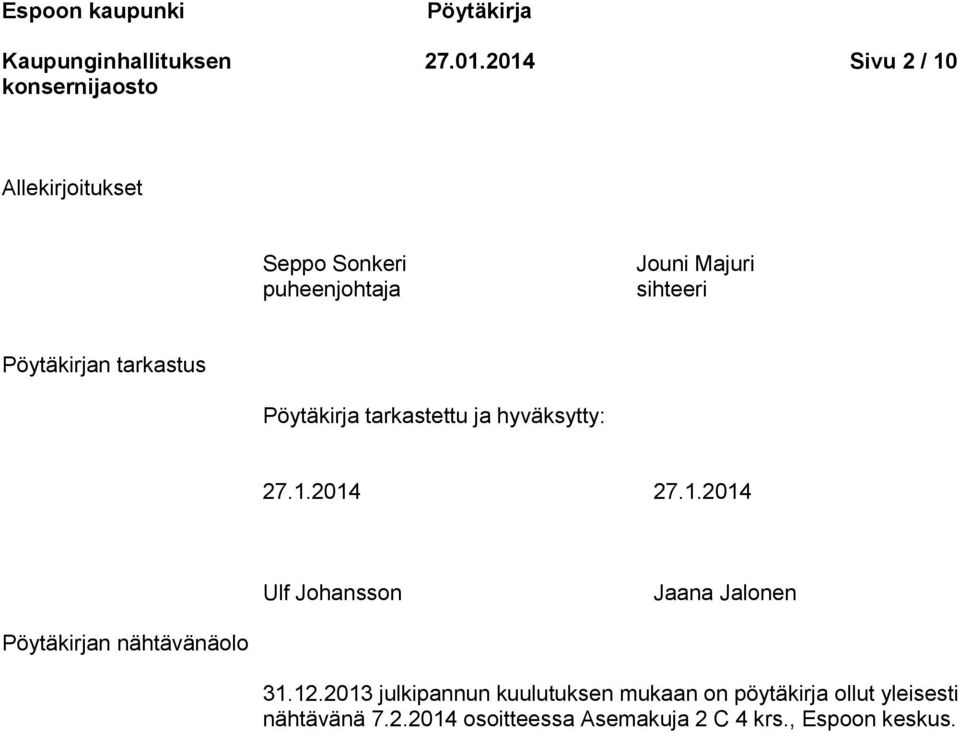 Espoon kaupunki Pöytäkirja

Kaupunginhallituksen konsernijaosto 27.01.2014 Sivu 2 / 10

Allekirjoitukset

Seppo Sonkeri
puheenjohtaja

Jouni Majuri
sihteeri

Pöytäkirjan tarkastus

Pöytäkirja tarkastettu ja hyväksytty:

27.1.2014

27.1.2014

Ulf Johansson

Jaana Jalonen

Pöytäkirjan nähtävänäolo

31.12.2013 julkipannun kuulutuksen mukaan on pöytäkirja ollut yleisesti nähtävänä 7.2.2014 osoitteessa Asemakuja 2 C 4 krs., Espoon keskus.